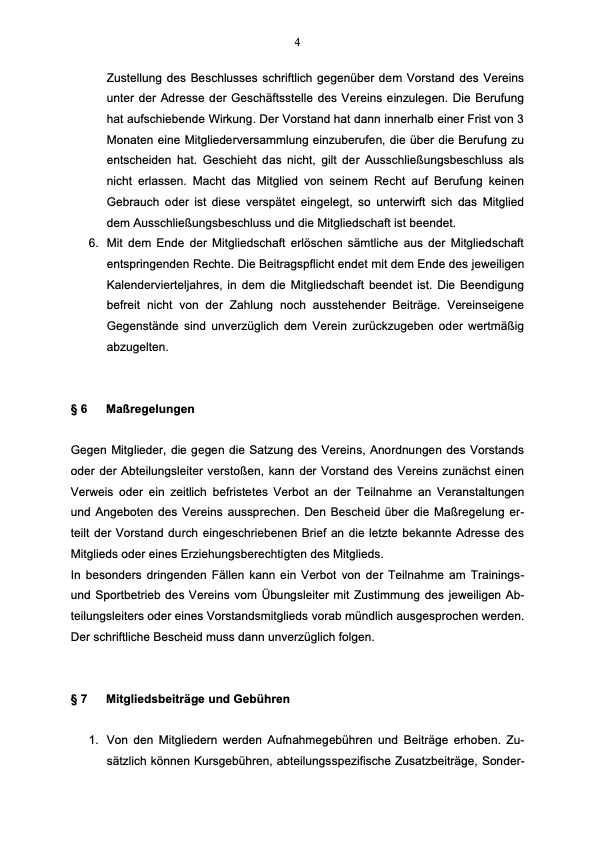 4

Zustellung des Beschlusses schriftlich gegenüber dem Vorstand des Vereins unter der Adresse der Geschäftsstelle des Vereins einzulegen. Die Berufung hat aufschiebende Wirkung. Der Vorstand hat dann innerhalb einer Frist von 3 Monaten eine Mitgliederversammlung einzuberufen, die über die Berufung zu entscheiden hat. Geschieht das nicht, gilt der Ausschließungsbeschluss als nicht erlassen. Macht das Mitglied von seinem Recht auf Berufung keinen Gebrauch oder ist diese verspätet eingelegt, so unterwirft sich das Mitglied dem Ausschließungsbeschluss und die Mitgliedschaft ist beendet.

6. Mit dem Ende der Mitgliedschaft erlöschen sämtliche aus der Mitgliedschaft entspringenden Rechte. Die Beitragspflicht endet mit dem Ende des jeweiligen Kalendervierteljahres, in dem die Mitgliedschaft beendet ist. Die Beendigung befreit nicht von der Zahlung noch ausstehender Beiträge. Vereinseigene Gegenstände sind unverzüglich dem Verein zurückzugeben oder wertmäßig abzugelten.

§ 6 Maßregelungen

Gegen Mitglieder, die gegen die Satzung des Vereins, Anordnungen des Vorstands oder der Abteilungsleiter verstoßen, kann der Vorstand des Vereins zunächst einen Verweis oder ein zeitlich befristetes Verbot an der Teilnahme an Veranstaltungen und Angeboten des Vereins aussprechen. Den Bescheid über die Maßregelung erteilt der Vorstand durch eingeschriebenen Brief an die letzte bekannte Adresse des Mitglieds oder eines Erziehungsberechtigten des Mitglieds.
In besonders dringenden Fällen kann ein Verbot von der Teilnahme am Trainings- und Sportbetrieb des Vereins vom Übungsleiter mit Zustimmung des jeweiligen Abteilungsleiters oder eines Vorstandsmitglieds vorab mündlich ausgesprochen werden. Der schriftliche Bescheid muss dann unverzüglich folgen.

§ 7 Mitgliedsbeiträge und Gebühren

1. Von den Mitgliedern werden Aufnahmegebühren und Beiträge erhoben. Zusätzlich können Kursgebühren, abteilungsspezifische Zusatzbeiträge, Sonder-